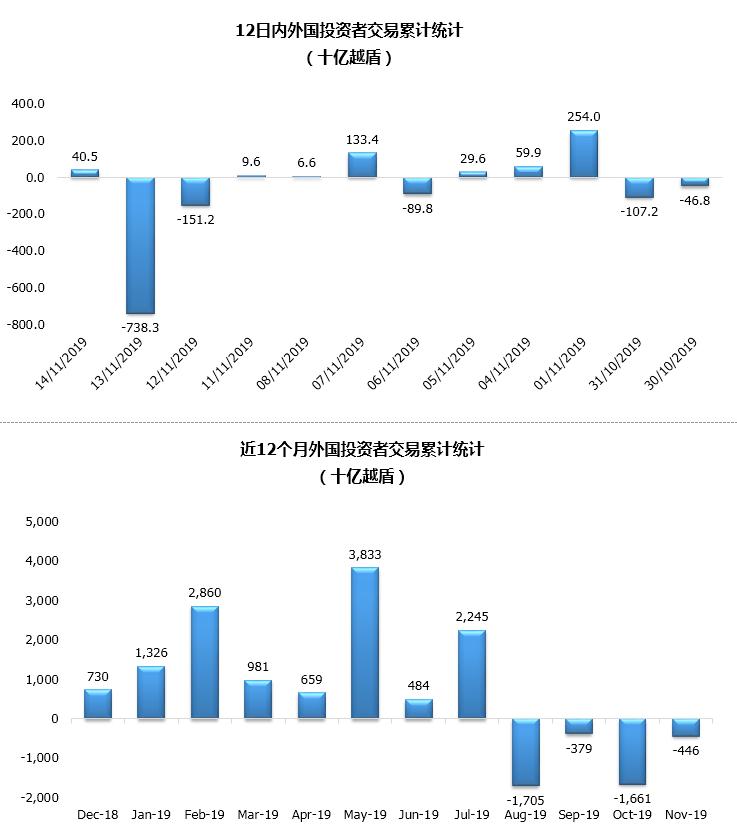 12日内外国投资者交易累计统计
（十亿越盾）

400.0
200.0
0.0
-200.0
-400.0
-600.0
-800.0

40.5
-738.3
-151.2
9.6
6.6
133.4
-89.8
29.6
59.9
254.0
-107.2
-46.8

14/11/2019
13/11/2019
12/11/2019
11/11/2019
08/11/2019
07/11/2019
06/11/2019
05/11/2019
04/11/2019
01/11/2019
31/10/2019
30/10/2019

近12个月外国投资者交易累计统计
（十亿越盾）

5,000
4,000
3,000
2,000
1,000
0
-1,000
-2,000

730
1,326
2,860
981
659
3,833
484
2,245
-1,705
-379
-1,661
-446

Dec-18
Jan-19
Feb-19
Mar-19
Apr-19
May-19
Jun-19
Jul-19
Aug-19
Sep-19
Oct-19
Nov-19